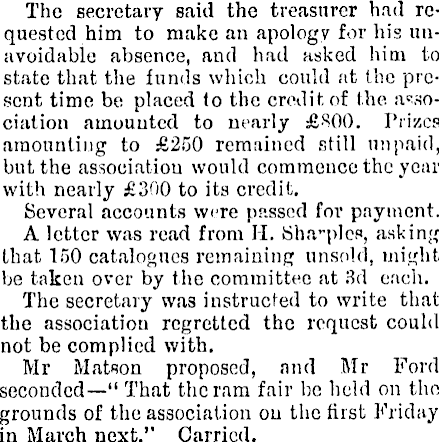 The secretary said the treasurer had requested him to make an apology for his unavoidable absence, and had asked him to state that the funds which could at the present time be placed to the credit of the association amounted to nearly £800. Prizes amounting to £250 remained still unpaid, but the association would commence the year with nearly £300 to its credit.

Several accounts were passed for payment.

A letter was read from H. Sharples, asking that 150 catalogues remaining unsold, might be taken over by the committee at 3d each.

The secretary was instructed to write that the association regretted the request could not be complied with.

Mr Matson proposed, and Mr Ford seconded—"That the ram fair be held on the grounds of the association on the first Friday in March next." Carried.